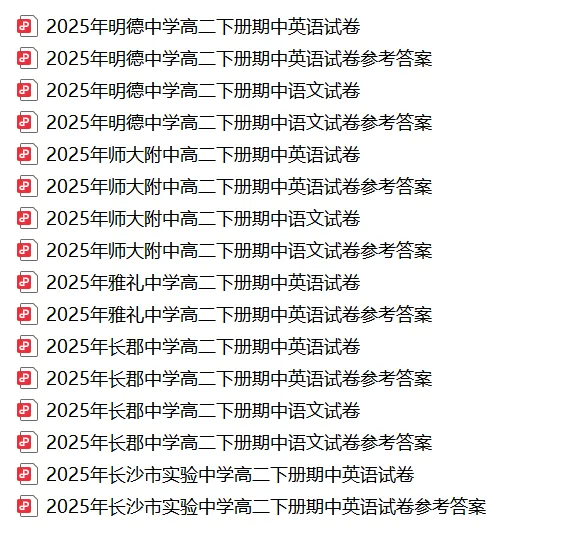 2025年明德中学高二下册期中英语试卷
2025年明德中学高二下册期中英语试卷参考答案
2025年明德中学高二下册期中语文试卷
2025年明德中学高二下册期中语文试卷参考答案
2025年师大附中高二下册期中英语试卷
2025年师大附中高二下册期中英语试卷参考答案
2025年师大附中高二下册期中语文试卷
2025年师大附中高二下册期中语文试卷参考答案
2025年雅礼中学高二下册期中英语试卷
2025年雅礼中学高二下册期中英语试卷参考答案
2025年长郡中学高二下册期中英语试卷
2025年长郡中学高二下册期中英语试卷参考答案
2025年长郡中学高二下册期中语文试卷
2025年长郡中学高二下册期中语文试卷参考答案
2025年长沙市实验中学高二下册期中英语试卷
2025年长沙市实验中学高二下册期中英语试卷参考答案